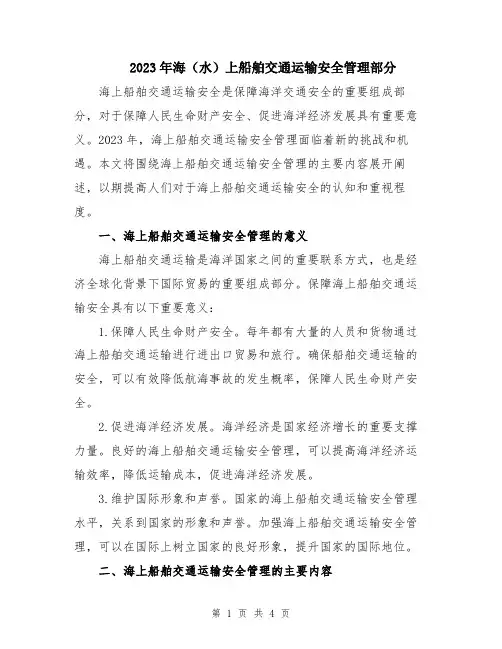 2023年海（水）上船舶交通运输安全管理部分

海上船舶交通运输安全是保障海洋交通安全的重要组成部分，对于保障人民生命财产安全、促进海洋经济发展具有重要意义。2023年，海上船舶交通运输安全管理面临着新的挑战和机遇。本文将围绕海上船舶交通运输安全管理的主要内容展开阐述，以期提高人们对于海上船舶交通运输安全的认知和重视程度。

一、海上船舶交通运输安全管理的意义

海上船舶交通运输是海洋国家之间的重要联系方式，也是经济全球化背景下国际贸易的重要组成部分。保障海上船舶交通运输安全具有以下重要意义：

1.保障人民生命财产安全。每年都有大量的人员和货物通过海上船舶交通运输进行进出口贸易和旅行。确保船舶交通运输的安全，可以有效降低航海事故的发生概率，保障人民生命财产安全。

2.促进海洋经济发展。海洋经济是国家经济增长的重要支撑力量。良好的海上船舶交通运输安全管理，可以提高海洋经济运输效率，降低运输成本，促进海洋经济发展。

3.维护国际形象和声誉。国家的海上船舶交通运输安全管理水平，关系到国家的形象和声誉。加强海上船舶交通运输安全管理，可以在国际上树立国家的良好形象，提升国家的国际地位。

二、海上船舶交通运输安全管理的主要内容

第 1 页 共 4 页